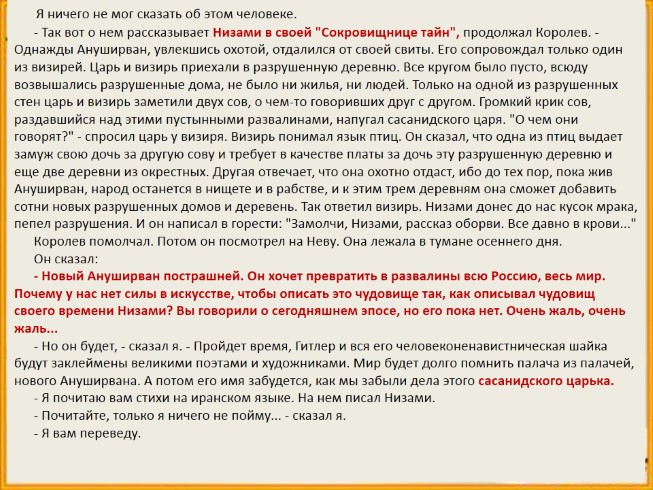 Я ничего не мог сказать об этом человеке.

- Так вот о нем рассказывает Низами в своей "Сокровищнице тайн", продолжал Королев. - Однажды Ануширван, увлекшись охотой, отдалился от своей свиты. Его сопровождал только один из визирей. Царь и визирь приехали в разрушенную деревню. Все кругом было пусто, всюду возвышались разрушенные дома, не было ни жилья, ни людей. Только на одной из разрушенных стен царь и визирь заметили двух сов, о чем-то говоривших друг с другом. Громкий крик сов, раздавшийся над этими пустынными развалинами, напугал сасанидского царя. "О чем они говорят?" - спросил царь у визиря. Визирь понимал язык птиц. Он сказал, что одна из птиц выдает замуж свою дочь за другую сову и требует в качестве платы за дочь эту разрушенную деревню и еще две деревни из окрестных. Другая отвечает, что она охотно отдаст, ибо до тех пор, пока жив Ануширван, народ останется в нищете и в рабстве, и к этим трем деревням она сможет добавить сотни новых разрушенных домов и деревень. Так ответил визирь. Низами донес до нас кусок мрака, пепел разрушения. И он написал в горести: "Замолчи, Низами, рассказ оборви. Все давно в крови..."

Королев помолчал. Потом он посмотрел на Неву. Она лежала в тумане осеннего дня.

Он сказал:

- Новый Ануширван пострашней. Он хочет превратить в развалины всю Россию, весь мир. Почему у нас нет силы в искусстве, чтобы описать это чудовище так, как описывал чудовищ своего времени Низами? Вы говорили о сегодняшнем эпосе, но его пока нет. Очень жаль, очень жаль...

- Но он будет, - сказал я. - Пройдет время, Гитлер и вся его человеконенавистническая шайка будут заклеймены великими поэтами и художниками. Мир будет долго помнить палача из палачей, нового Ануширвана. А потом его имя забудется, как мы забыли дела этого сасанидского царька.

- Я почитаю вам стихи на иранском языке. На нем писал Низами.

- Почитайте, только я ничего не пойму... - сказал я.

- Я вам переведу.